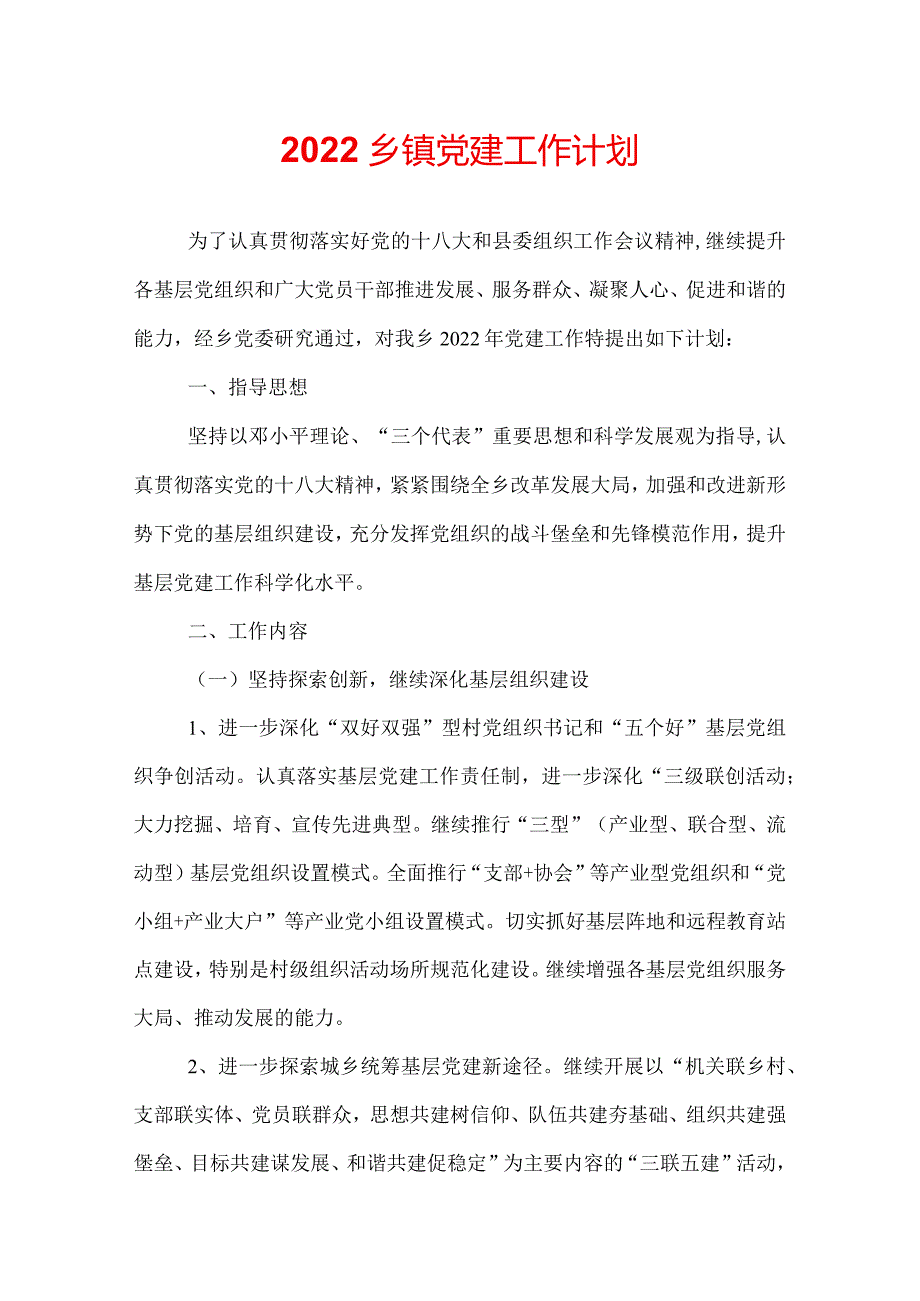 2022乡镇党建工作计划

为了认真贯彻落实好党的十八大和县委组织工作会议精神，继续提升各基层党组织和广大党员干部推进发展、服务群众、凝聚人心、促进和谐的能力，经乡党委研究通过，对我乡2022年党建工作特提出如下计划：

一、指导思想

坚持以邓小平理论、“三个代表”重要思想和科学发展观为指导，认真贯彻落实党的十八大精神，紧紧围绕全乡改革发展大局，加强和改进新形势下党的基层组织建设，充分发挥党组织的战斗堡垒和先锋模范作用，提升基层党建工作科学化水平。

二、工作内容

（一）坚持探索创新，继续深化基层组织建设

1、进一步深化“双好双强”型村党组织书记和“五个好”基层党组织争创活动。认真落实基层党建工作责任制，进一步深化“三级联创活动；大力挖掘、培育、宣传先进典型。继续推行“三型”（产业型、联合型、流动型）基层党组织设置模式。全面推行“支部+协会”等产业型党组织和“党小组+产业大户”等产业党小组设置模式。切实抓好基层阵地和远程教育站点建设，特别是村级组织活动场所规范化建设。继续增强各基层党组织服务大局、推动发展的能力。

2、进一步探索城乡统筹基层党建新途径。继续开展以“机关联乡村、支部联实体、党员联群众，思想共建树信仰、队伍共建夯基础、组织共建强堡垒、目标共建谋发展、和谐共建促稳定”为主要内容的“三联五建”活动，